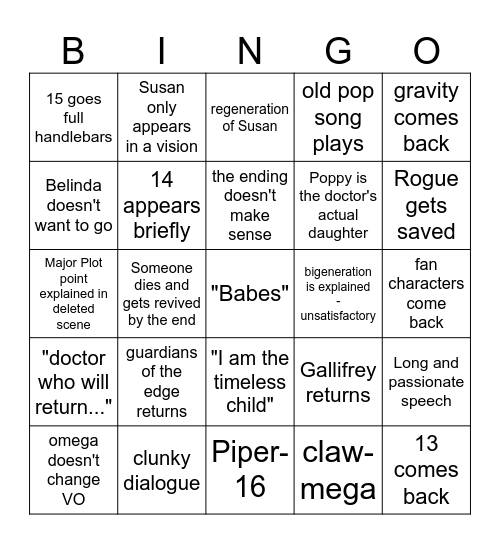 | B | I | N | G | O |
|---|---|---|---|---|
| 15 goes full handlebars | Susan only appears in a vision | regeneration of Susan | old pop song plays | gravity comes back |
| Belinda doesn't want to go | 14 appears briefly | the ending doesn't make sense | Poppy is the doctor's actual daughter | Rogue gets saved |
| Major Plot point explained in deleted scene | Someone dies and gets revived by the end | "Babes" | bigeneration is explained - unsatisfactory | fan characters come back |
| "doctor who will return..." | guardians of the edge returns | "I am the timeless child" | Gallifrey returns | Long and passionate speech |
| omega doesn't change VO | clunky dialogue | Piper-16 | claw-mega | 13 comes back |